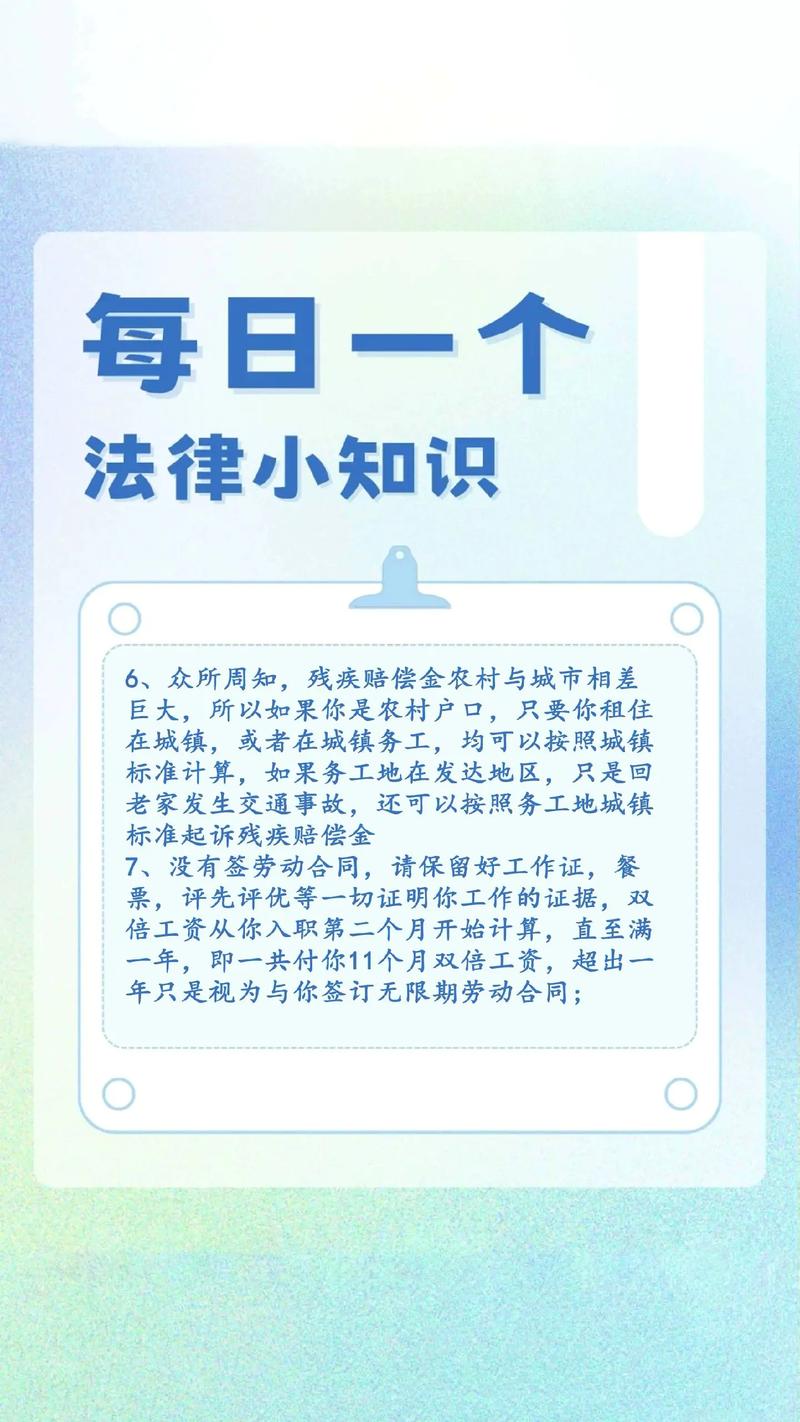 每日一个
法律小知识

6、众所周知，残疾赔偿金农村与城市相差巨大，所以如果你是农村户口，只要你租住在城镇，或者在城镇务工，均可以按照城镇标准计算，如果务工地在发达地区，只是回老家发生交通事故，还可以按照务工地城镇标准起诉残疾赔偿金
7、没有签劳动合同，请保留好工作证，餐票，评先评优等一切证明你工作的证据，双倍工资从你入职第二个月开始计算，直至满一年，即一共付你11个月双倍工资，超出一年只是视为与你签订无限期劳动合同；